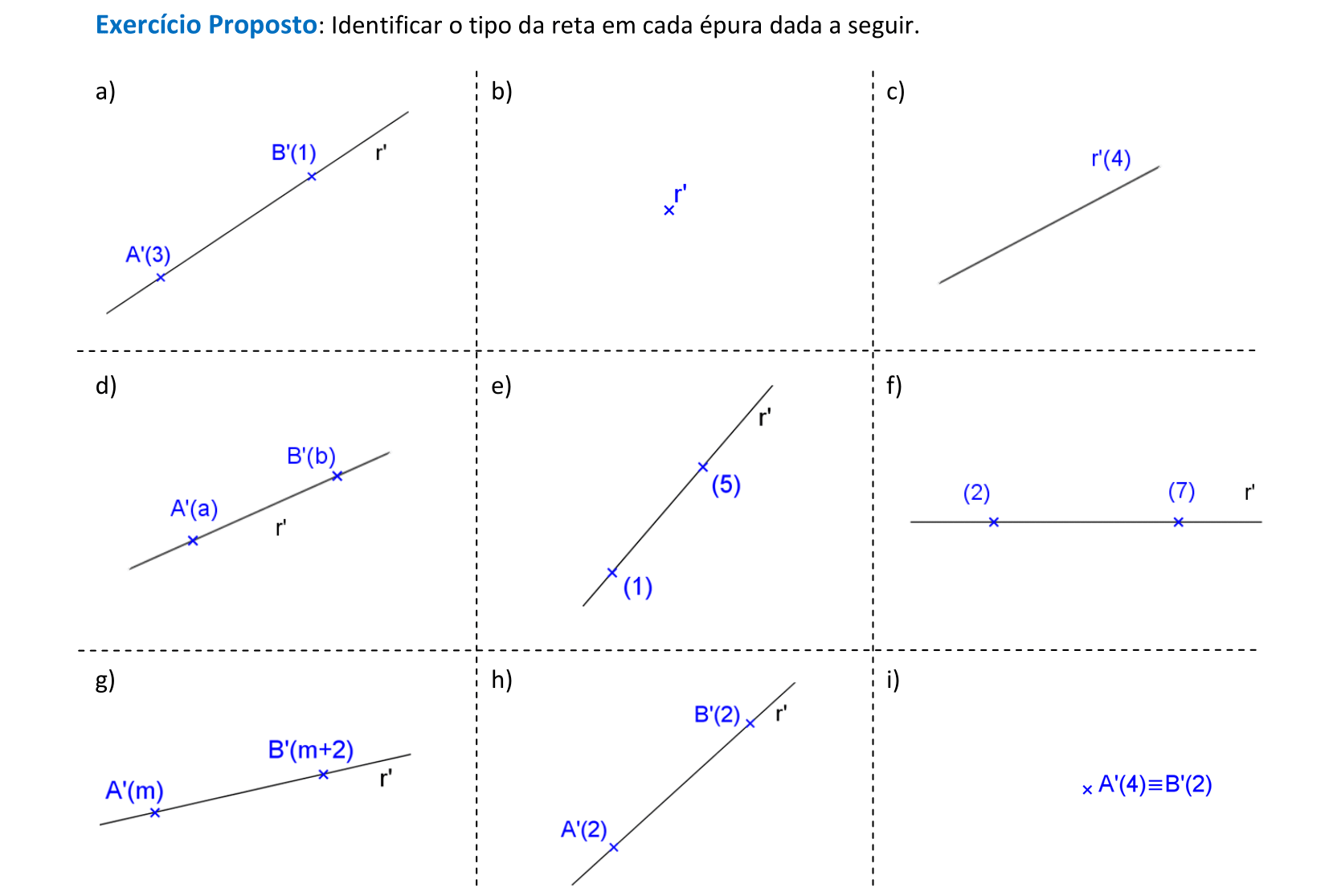 Exercício Proposto: Identificar o tipo da reta em cada épura dada a seguir.

a)
B'(1)
r'
A'(3)

b)
r'

c)
r'(4)

d)
B'(b)
A'(a)
r'

e)
r'
(5)
(1)

f)
(2)
(7)
r'

g)
B'(m+2)
A'(m)
r'

h)
B'(2)
r'
A'(2)

i)
A'(4)≡B'(2)